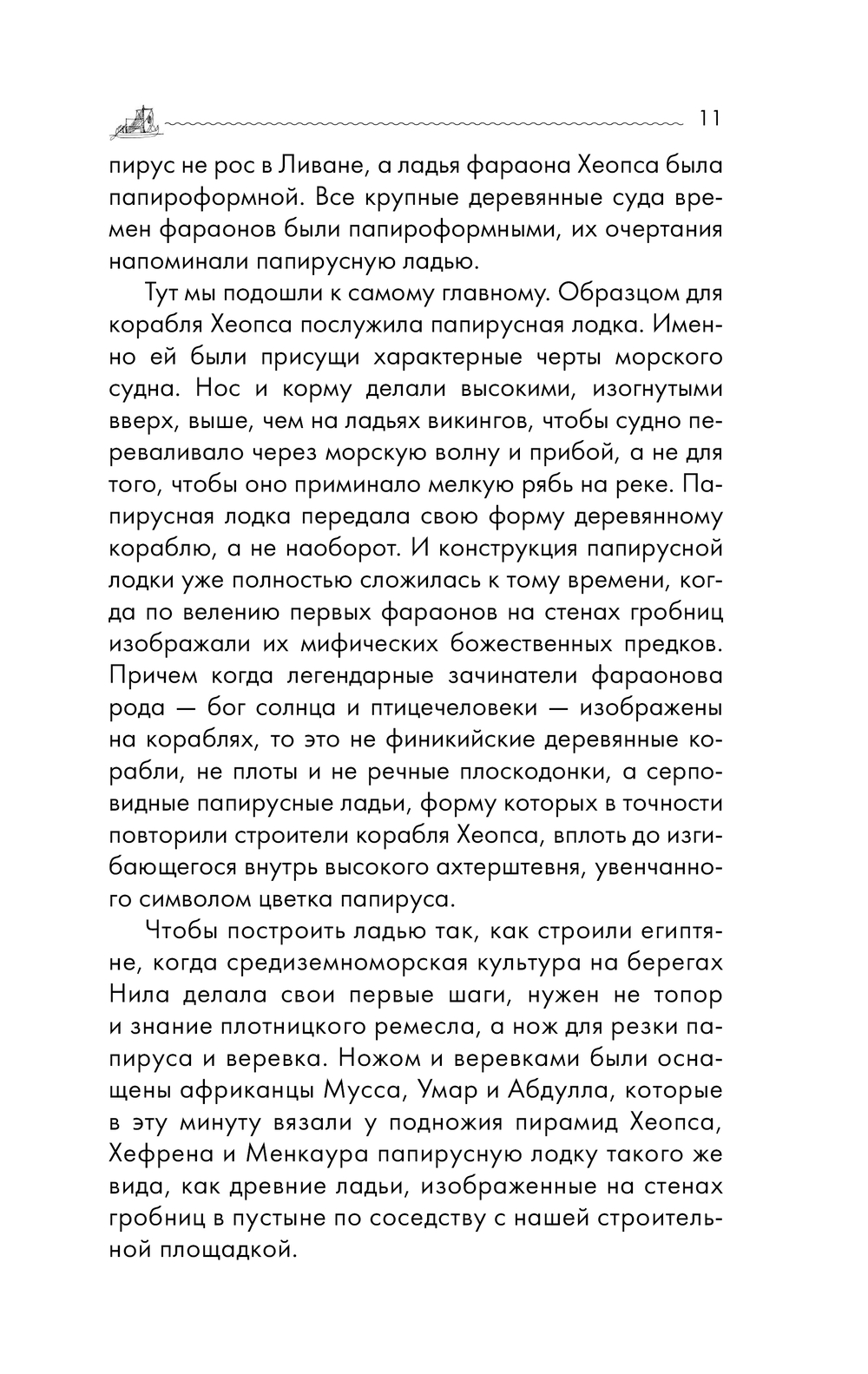 11

пирус не рос в Ливане, а ладья фараона Хеопса была папироформной. Все крупные деревянные суда времен фараонов были папироформными, их очертания напоминали папирусную ладью.

Тут мы подошли к самому главному. Образцом для корабля Хеопса послужила папирусная лодка. Именно ей были присущи характерные черты морского судна. Нос и корму делали высокими, изогнутыми вверх, выше, чем на ладьях викингов, чтобы судно переваливало через морскую волну и прибой, а не для того, чтобы оно приминало мелкую рябь на реке. Папирусная лодка передала свою форму деревянному кораблю, а не наоборот. И конструкция папирусной лодки уже полностью сложилась к тому времени, когда по велению первых фараонов на стенах гробниц изображали их мифических божественных предков. Причем когда легендарные зачинатели фараонова рода — бог солнца и птицечеловеки — изображены на кораблях, то это не финикийские деревянные корабли, не плоты и не речные плоскодонки, а серповидные папирусные ладьи, форму которых в точности повторили строители корабля Хеопса, вплоть до изгибающегося внутрь высокого ахтерштевня, увенчанного символом цветка папируса.

Чтобы построить ладью так, как строили египтяне, когда средиземноморская культура на берегах Нила делала свои первые шаги, нужен не топор и знание плотницкого ремесла, а нож для резки папируса и веревка. Ножом и веревками были оснащены африканцы Мусса, Умар и Абдулла, которые в эту минуту вязали у подножия пирамид Хеопса, Хефрена и Менкаура папирусную лодку такого же вида, как древние ладьи, изображенные на стенах гробниц в пустыне по соседству с нашей строительной площадкой.